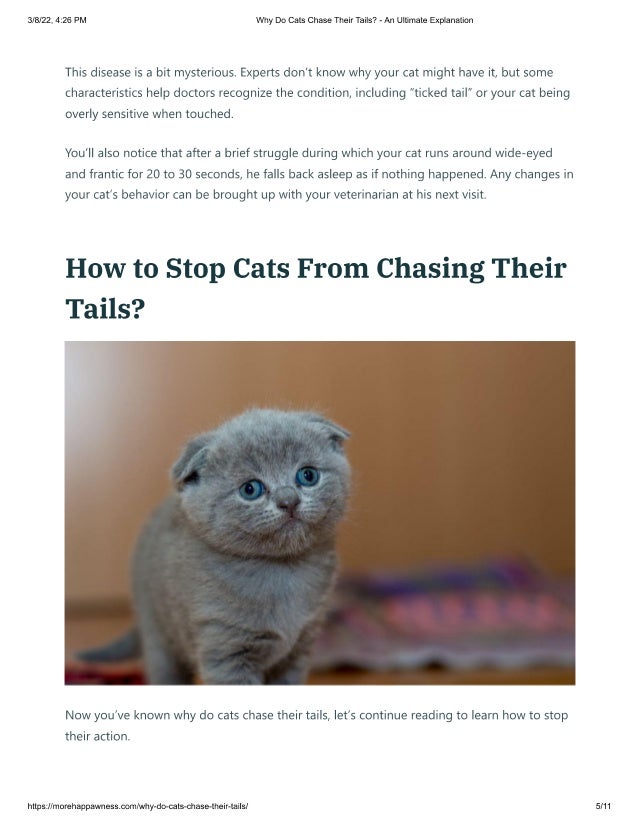 3/8/22, 4:26 PM Why Do Cats Chase Their Tails? - An Ultimate Explanation

This disease is a bit mysterious. Experts don't know why your cat might have it, but some characteristics help doctors recognize the condition, including "ticked tail" or your cat being overly sensitive when touched.

You'll also notice that after a brief struggle during which your cat runs around wide-eyed and frantic for 20 to 30 seconds, he falls back asleep as if nothing happened. Any changes in your cat's behavior can be brought up with your veterinarian at his next visit.

How to Stop Cats From Chasing Their Tails?

Now you've known why do cats chase their tails, let's continue reading to learn how to stop their action.

https://morehappawness.com/why-do-cats-chase-their-tails/ 5/11